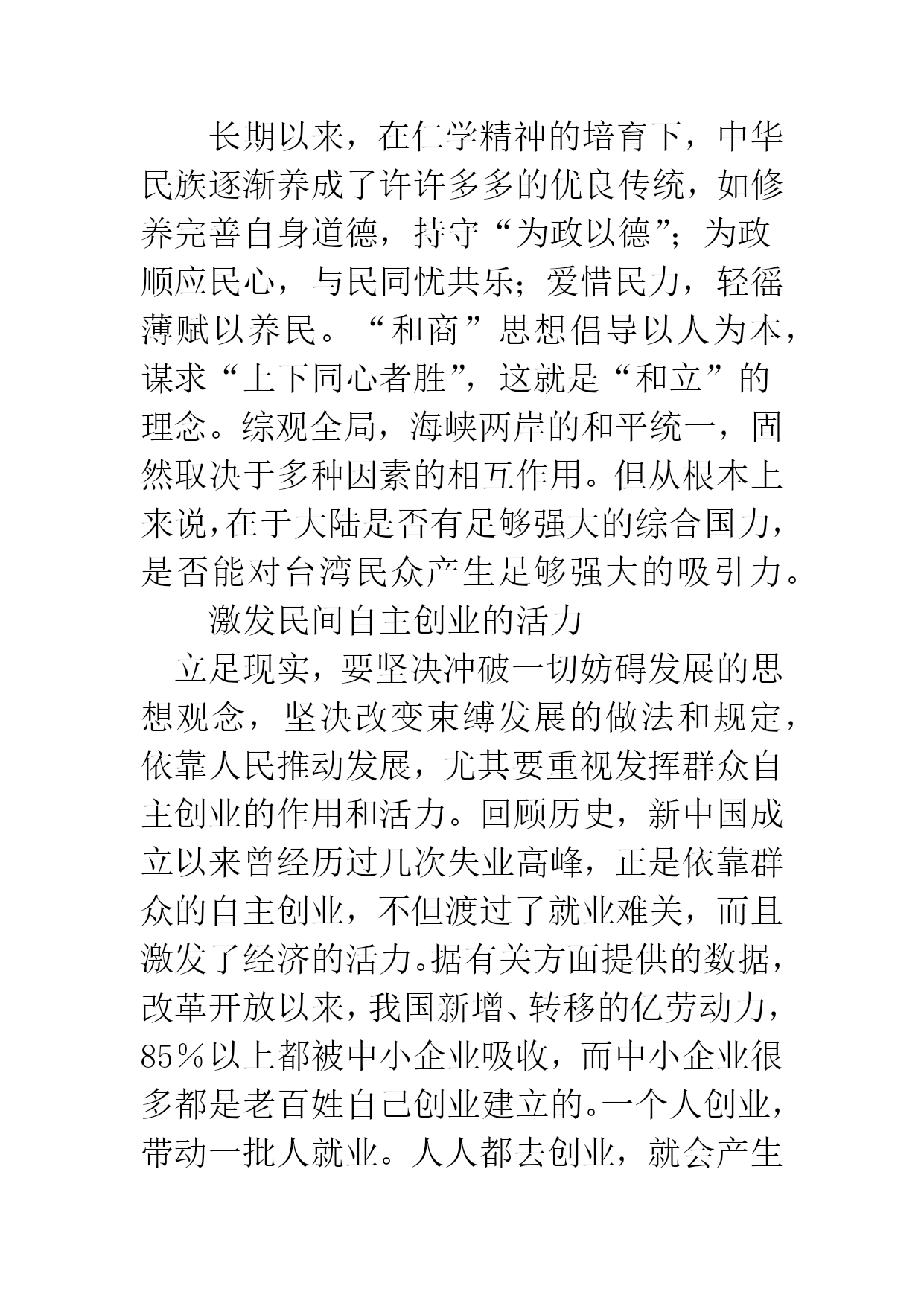 长期以来，在仁学精神的培育下，中华民族逐渐养成了许许多多的优良传统，如修养完善自身道德，持守“为政以德”；为政顺应民心，与民同忧共乐；爱惜民力，轻徭薄赋以养民。“和商”思想倡导以人为本，谋求“上下同心者胜”，这就是“和立”的理念。综观全局，海峡两岸的和平统一，固然取决于多种因素的相互作用。但从根本上来说，在于大陆是否有足够强大的综合国力，是否能对台湾民众产生足够强大的吸引力。

激发民间自主创业的活力

立足现实，要坚决冲破一切妨碍发展的思想观念，坚决改变束缚发展的做法和规定，依靠人民推动发展，尤其要重视发挥群众自主创业的作用和活力。回顾历史，新中国成立以来曾经历过几次失业高峰，正是依靠群众的自主创业，不但渡过了就业难关，而且激发了经济的活力。据有关方面提供的数据，改革开放以来，我国新增、转移的亿劳动力，85％以上都被中小企业吸收，而中小企业很多都是老百姓自己创业建立的。一个人创业，带动一批人就业。人人都去创业，就会产生